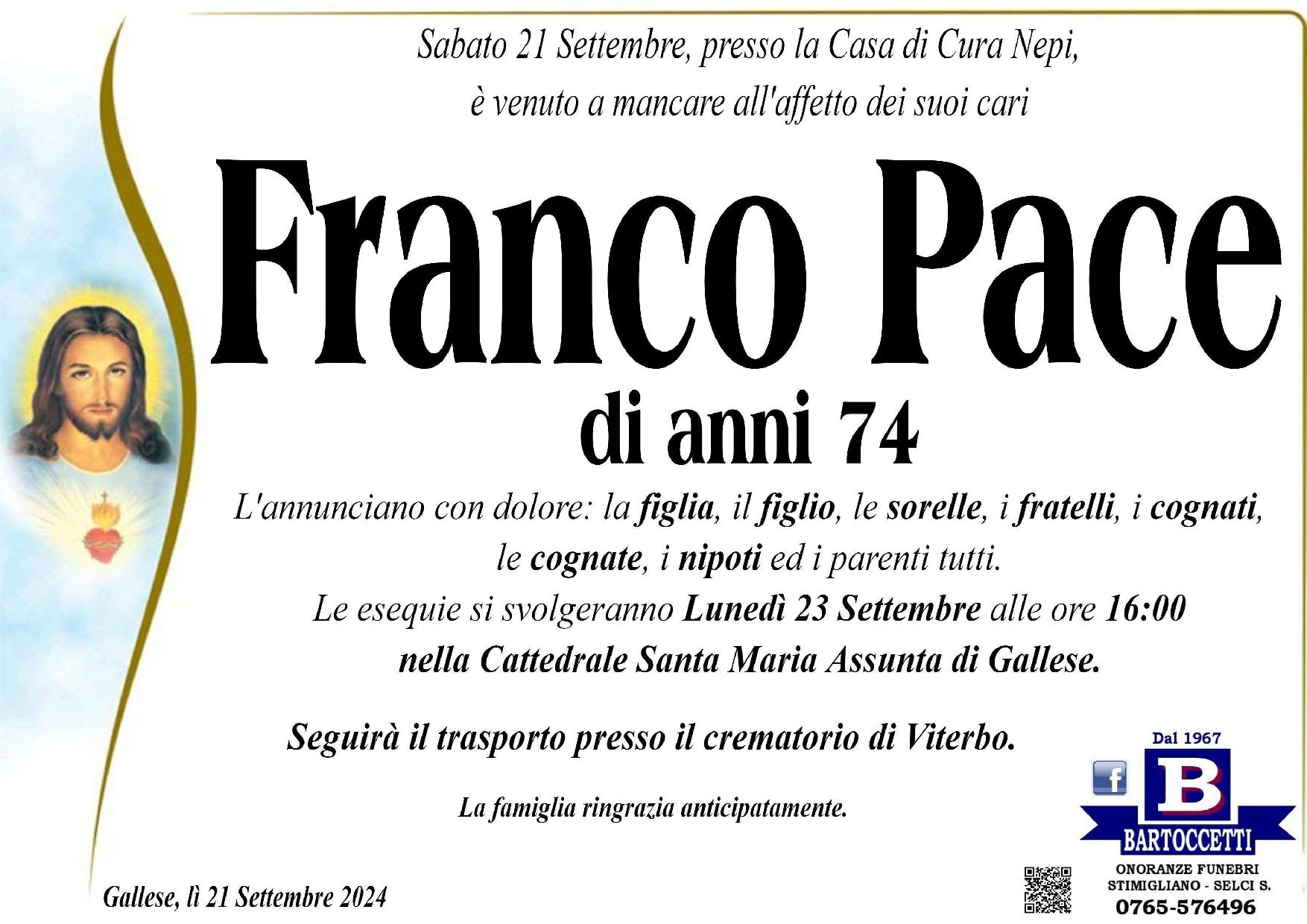 Sabato 21 Settembre, presso la Casa di Cura Nepi, è venuto a mancare all'affetto dei suoi cari

Franco Pace

di anni 74

L'annunciano con dolore: la figlia, il figlio, le sorelle, i fratelli, i cognati, le cognate, i nipoti ed i parenti tutti.

Le esequie si svolgeranno Lunedì 23 Settembre alle ore 16:00 nella Cattedrale Santa Maria Assunta di Gallese.

Seguirà il trasporto presso il crematorio di Viterbo.

La famiglia ringrazia anticipatamente.

Gallese, lì 21 Settembre 2024

Dal 1967
B
BARTOCCETTI
ONORANZE FUNEBRI
STIMIGLIANO - SELCI S.
0765-576496